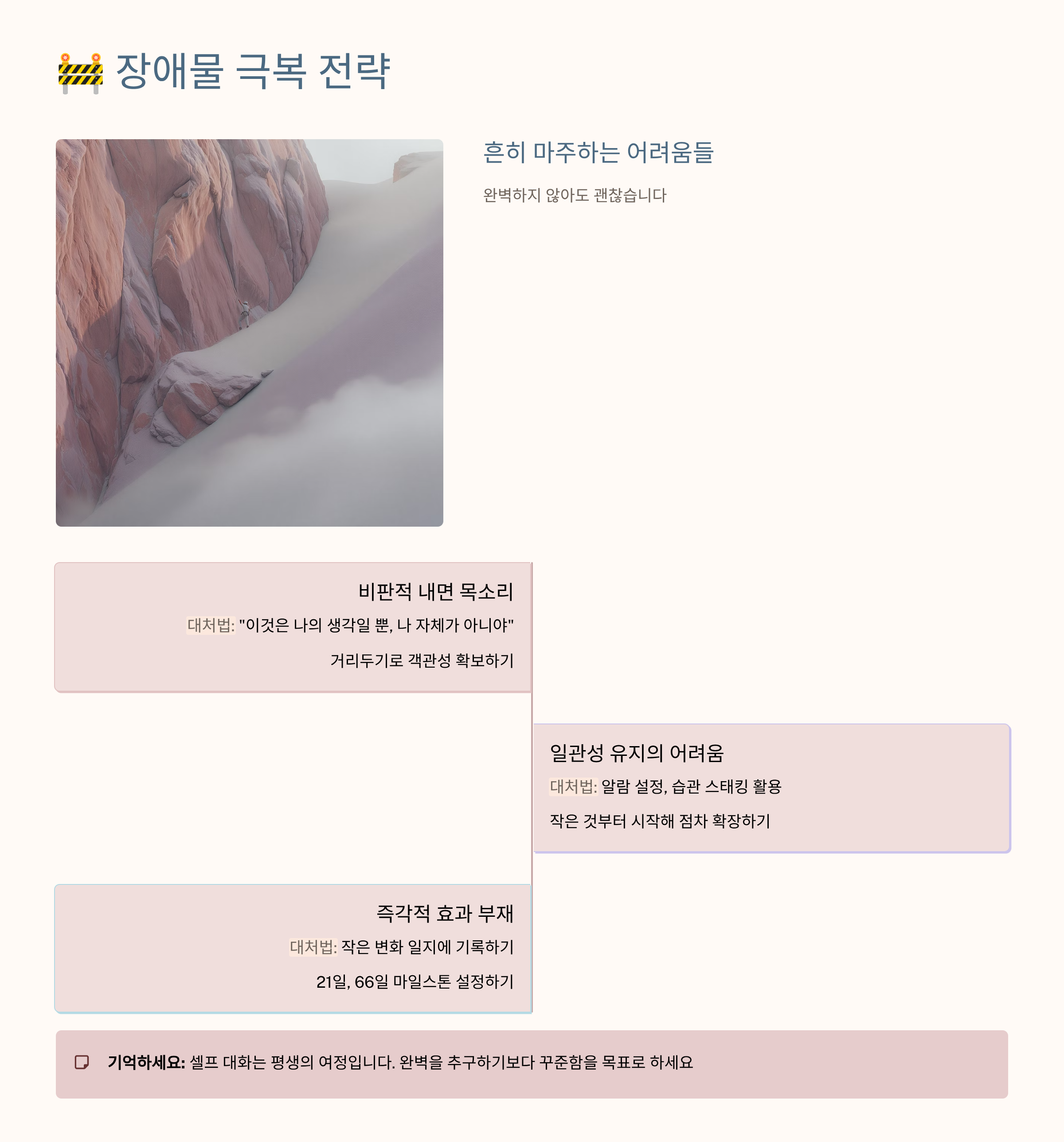 🚧 장애물 극복 전략

흔히 마주하는 어려움들

완벽하지 않아도 괜찮습니다

비판적 내면 목소리

대처법: "이것은 나의 생각일 뿐, 나 자체가 아니야"

거리두기로 객관성 확보하기

일관성 유지의 어려움

대처법: 알람 설정, 습관 스태킹 활용

작은 것부터 시작해 점차 확장하기

즉각적 효과 부재

대처법: 작은 변화 일지에 기록하기

21일, 66일 마일스톤 설정하기

기억하세요: 셀프 대화는 평생의 여정입니다. 완벽을 추구하기보다 꾸준함을 목표로 하세요